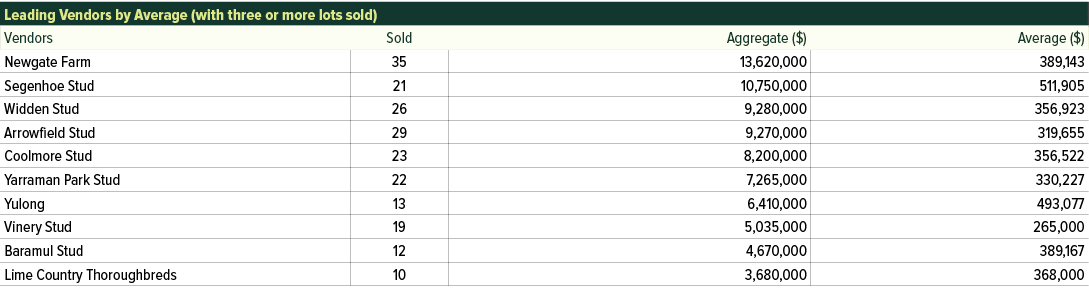 Leading Vendors by Average (with three or more lots sold)

| Vendors | Sold | Aggregate ($) | Average ($) |
|---|---|---|---|
| Newgate Farm | 35 | 13,620,000 | 389,143 |
| Segenhoe Stud | 21 | 10,750,000 | 511,905 |
| Widden Stud | 26 | 9,280,000 | 356,923 |
| Arrowfield Stud | 29 | 9,270,000 | 319,655 |
| Coolmore Stud | 23 | 8,200,000 | 356,522 |
| Yarraman Park Stud | 22 | 7,265,000 | 330,227 |
| Yulong | 13 | 6,410,000 | 493,077 |
| Vinery Stud | 19 | 5,035,000 | 265,000 |
| Baramul Stud | 12 | 4,670,000 | 389,167 |
| Lime Country Thoroughbreds | 10 | 3,680,000 | 368,000 |